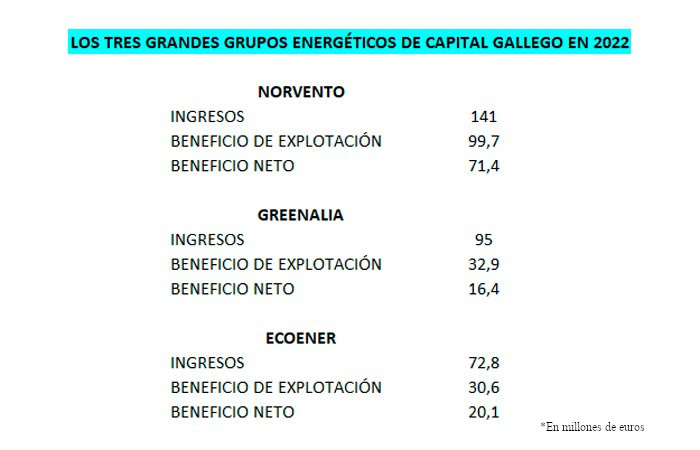 LOS TRES GRANDES GRUPOS ENERGÉTICOS DE CAPITAL GALLEGO EN 2022

NORVENTO

| | |
|---|---|
| INGRESOS | 141 |
| BENEFICIO DE EXPLOTACIÓN | 99,7 |
| BENEFICIO NETO | 71,4 |

GREENALIA

| | |
|---|---|
| INGRESOS | 95 |
| BENEFICIO DE EXPLOTACIÓN | 32,9 |
| BENEFICIO NETO | 16,4 |

ECOENER

| | |
|---|---|
| INGRESOS | 72,8 |
| BENEFICIO DE EXPLOTACIÓN | 30,6 |
| BENEFICIO NETO | 20,1 |

*En millones de euros